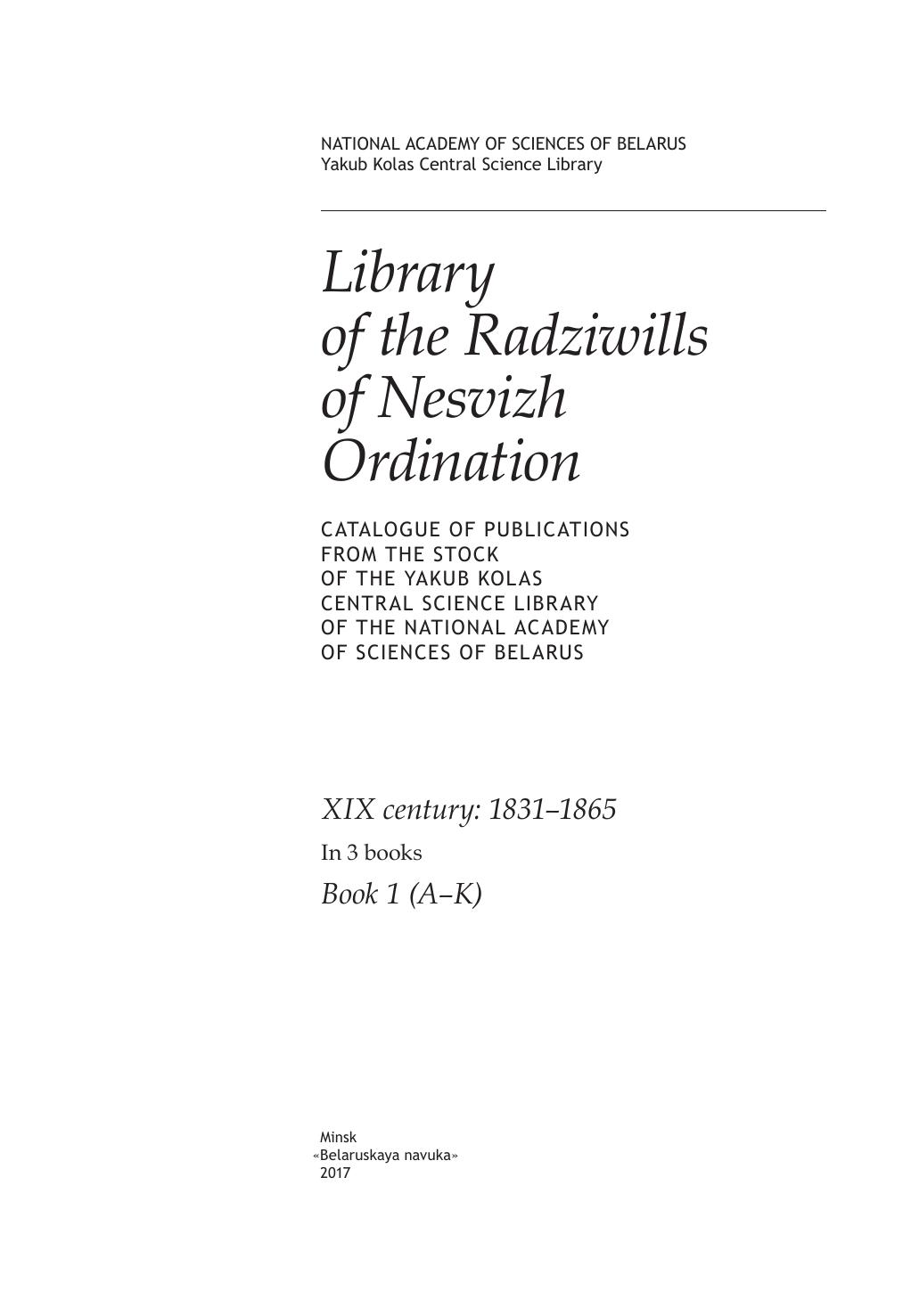 NATIONAL ACADEMY OF SCIENCES OF BELARUS
Yakub Kolas Central Science Library

Library
of the Radziwills
of Nesvizh
Ordination

CATALOGUE OF PUBLICATIONS
FROM THE STOCK
OF THE YAKUB KOLAS
CENTRAL SCIENCE LIBRARY
OF THE NATIONAL ACADEMY
OF SCIENCES OF BELARUS

XIX century: 1831–1865

In 3 books

Book 1 (A–K)

Minsk
«Belaruskaya navuka»
2017